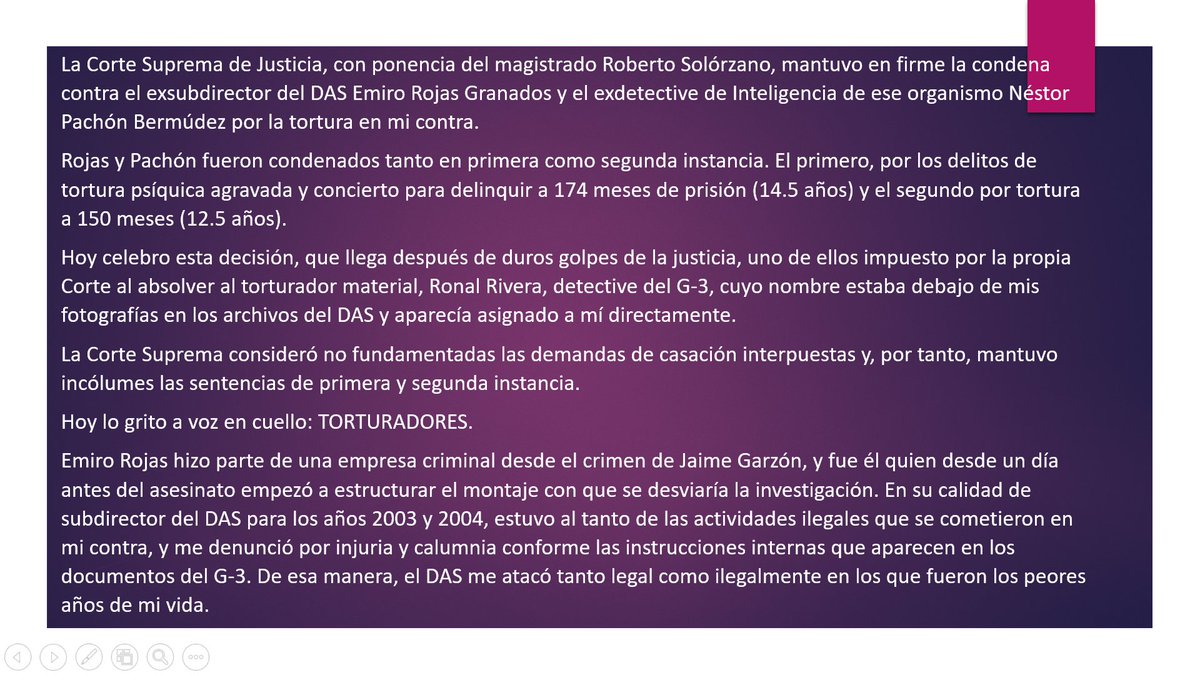 La Corte Suprema de Justicia, con ponencia del magistrado Roberto Solórzano, mantuvo en firme la condena contra el exsubdirector del DAS Emiro Rojas Granados y el exdetective de Inteligencia de ese organismo Néstor Pachón Bermúdez por la tortura en mi contra.

Rojas y Pachón fueron condenados tanto en primera como segunda instancia. El primero, por los delitos de tortura psíquica agravada y concierto para delinquir a 174 meses de prisión (14.5 años) y el segundo por tortura a 150 meses (12.5 años).

Hoy celebro esta decisión, que llega después de duros golpes de la justicia, uno de ellos impuesto por la propia Corte al absolver al torturador material, Ronal Rivera, detective del G-3, cuyo nombre estaba debajo de mis fotografías en los archivos del DAS y aparecía asignado a mí directamente.

La Corte Suprema consideró no fundamentadas las demandas de casación interpuestas y, por tanto, mantuvo incólumes las sentencias de primera y segunda instancia.

Hoy lo grito a voz en cuello: TORTURADORES.

Emiro Rojas hizo parte de una empresa criminal desde el crimen de Jaime Garzón, y fue él quien desde un día antes del asesinato empezó a estructurar el montaje con que se desviaría la investigación. En su calidad de subdirector del DAS para los años 2003 y 2004, estuvo al tanto de las actividades ilegales que se cometieron en mi contra, y me denunció por injuria y calumnia conforme las instrucciones internas que aparecen en los documentos del G-3. De esa manera, el DAS me atacó tanto legal como ilegalmente en los que fueron los peores años de mi vida.